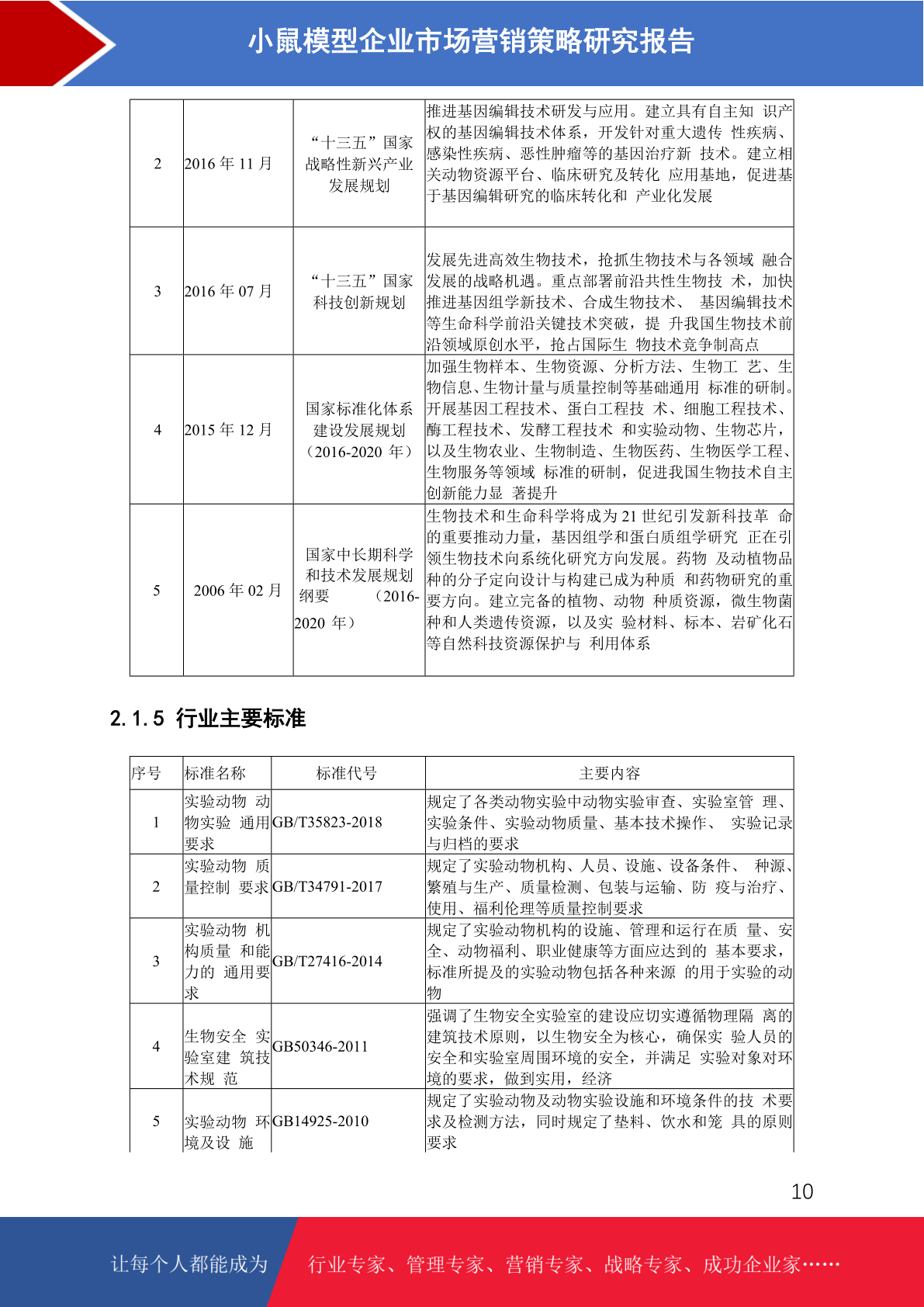 小鼠模型企业市场营销策略研究报告

| | | | |
|---|---|---|---|
| 2 | 2016 年 11 月 | “十三五”国家战略性新兴产业发展规划 | 推进基因编辑技术研发与应用。建立具有自主知 识产权的基因编辑技术体系，开发针对重大遗传 性疾病、感染性疾病、恶性肿瘤等的基因治疗新 技术。建立相关动物资源平台、临床研究及转化 应用基地，促进基于基因编辑研究的临床转化和 产业化发展 |
| 3 | 2016 年 07 月 | “十三五”国家科技创新规划 | 发展先进高效生物技术，抢抓生物技术与各领域 融合发展的战略机遇。重点部署前沿共性生物技 术，加快推进基因组学新技术、合成生物技术、 基因编辑技术等生命科学前沿关键技术突破，提 升我国生物技术前沿领域原创水平，抢占国际生 物技术竞争制高点 |
| 4 | 2015 年 12 月 | 国家标准化体系建设发展规划（2016-2020 年） | 加强生物样本、生物资源、分析方法、生物工 艺、生物信息、生物计量与质量控制等基础通用 标准的研制。开展基因工程技术、蛋白工程技 术、细胞工程技术、酶工程技术、发酵工程技术 和实验动物、生物芯片，以及生物农业、生物制造、生物医药、生物医学工程、生物服务等领域 标准的研制，促进我国生物技术自主创新能力显 著提升 |
| 5 | 2006 年 02 月 | 国家中长期科学和技术发展规划纲要 （2016-2020 年） | 生物技术和生命科学将成为 21 世纪引发新科技革 命的重要推动力量，基因组学和蛋白质组学研究 正在引领生物技术向系统化研究方向发展。药物 及动植物品种的分子定向设计与构建已成为种质 和药物研究的重要方向。建立完备的植物、动物 种质资源，微生物菌种和人类遗传资源，以及实 验材料、标本、岩矿化石等自然科技资源保护与 利用体系 |

2.1.5 行业主要标准

| 序号 | 标准名称 | 标准代号 | 主要内容 |
|---|---|---|---|
| 1 | 实验动物 动物实验 通用要求 | GB/T35823-2018 | 规定了各类动物实验中动物实验审查、实验室管 理、实验条件、实验动物质量、基本技术操作、 实验记录与归档的要求 |
| 2 | 实验动物 质量控制 要求 | GB/T34791-2017 | 规定了实验动物机构、人员、设施、设备条件、 种源、繁殖与生产、质量检测、包装与运输、防 疫与治疗、使用、福利伦理等质量控制要求 |
| 3 | 实验动物 机构质量 和能力的 通用要求 | GB/T27416-2014 | 规定了实验动物机构的设施、管理和运行在质 量、安全、动物福利、职业健康等方面应达到的 基本要求，标准所提及的实验动物包括各种来源 的用于实验的动物 |
| 4 | 生物安全 实验室建 筑技术规 范 | GB50346-2011 | 强调了生物安全实验室的建设应切实遵循物理隔 离的建筑技术原则，以生物安全为核心，确保实 验人员的安全和实验室周围环境的安全，并满足 实验对象对环境的要求，做到实用，经济 |
| 5 | 实验动物 环境及设 施 | GB14925-2010 | 规定了实验动物及动物实验设施和环境条件的技 术要求及检测方法，同时规定了垫料、饮水和笼 具的原则要求 |

10

让每个人都能成为 行业专家、管理专家、营销专家、战略专家、成功企业家……